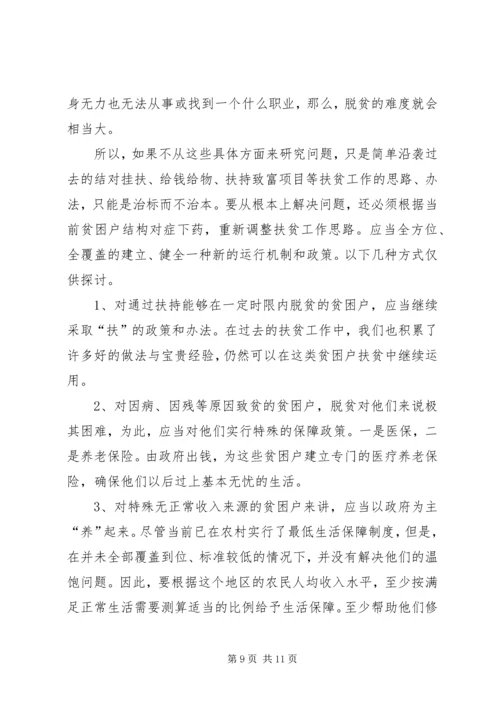 身无力也无法从事或找到一个什么职业，那么，脱贫的难度就会相当大。

所以，如果不从这些具体方面来研究问题，只是简单沿袭过去的结对挂扶、给钱给物、扶持致富项目等扶贫工作的思路、办法，只能是治标而不治本。要从根本上解决问题，还必须根据当前贫困户结构对症下药，重新调整扶贫工作思路。应当全方位、全覆盖的建立、健全一种新的运行机制和政策。以下几种方式仅供探讨。

1、对通过扶持能够在一定时限内脱贫的贫困户，应当继续采取“扶”的政策和办法。在过去的扶贫工作中，我们也积累了许多好的做法与宝贵经验，仍然可以在这类贫困户扶贫中继续运用。

2、对因病、因残等原因致贫的贫困户，脱贫对他们来说极其困难，为此，应当对他们实行特殊的保障政策。一是医保，二是养老保险。由政府出钱，为这些贫困户建立专门的医疗养老保险，确保他们以后过上基本无忧的生活。

3、对特殊无正常收入来源的贫困户来讲，应当以政府为主“养”起来。尽管当前已在农村实行了最低生活保障制度，但是，在并未全部覆盖到位、标准较低的情况下，并没有解决他们的温饱问题。因此，要根据这个地区的农民人均收入水平，至少按满足正常生活需要测算适当的比例给予生活保障。至少帮助他们修

第 9 页 共 11 页